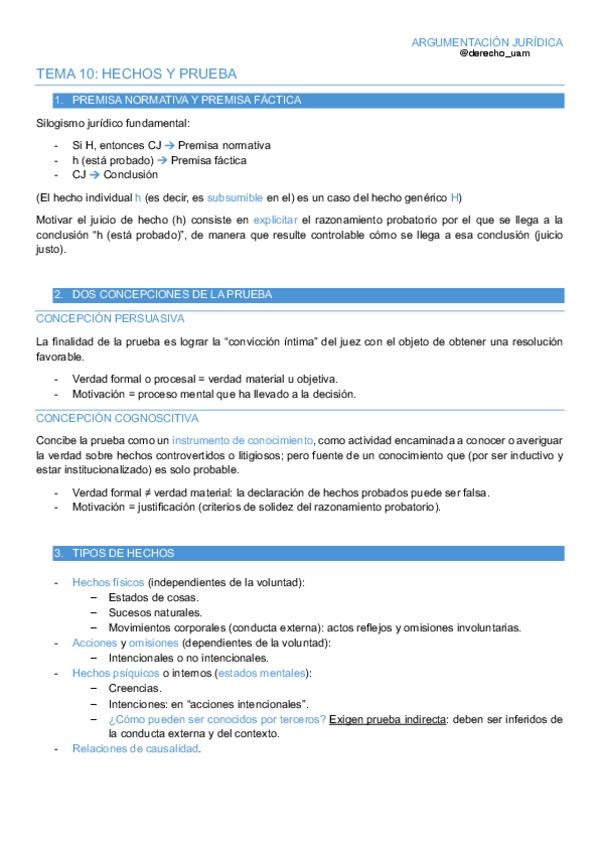 ARGUMENTACIÓN JURÍDICA
@derecho_uam

TEMA 10: HECHOS Y PRUEBA

1. PREMISA NORMATIVA Y PREMISA FÁCTICA

Silogismo jurídico fundamental:

- Si H, entonces CJ → Premisa normativa
- h (está probado) → Premisa fáctica
- CJ → Conclusión

(El hecho individual h (es decir, es subsumible en el) es un caso del hecho genérico H)

Motivar el juicio de hecho (h) consiste en explicitar el razonamiento probatorio por el que se llega a la conclusión "h (está probado)", de manera que resulte controlable cómo se llega a esa conclusión (juicio justo).

2. DOS CONCEPCIONES DE LA PRUEBA

CONCEPCIÓN PERSUASIVA

La finalidad de la prueba es lograr la "convicción íntima" del juez con el objeto de obtener una resolución favorable.

- Verdad formal o procesal = verdad material u objetiva.
- Motivación = proceso mental que ha llevado a la decisión.

CONCEPCIÓN COGNOSCITIVA

Concibe la prueba como un instrumento de conocimiento, como actividad encaminada a conocer o averiguar la verdad sobre hechos controvertidos o litigiosos; pero fuente de un conocimiento que (por ser inductivo y estar institucionalizado) es solo probable.

- Verdad formal ≠ verdad material: la declaración de hechos probados puede ser falsa.
- Motivación = justificación (criterios de solidez del razonamiento probatorio).

3. TIPOS DE HECHOS

- Hechos físicos (independientes de la voluntad):
  – Estados de cosas.
  – Sucesos naturales.
  – Movimientos corporales (conducta externa): actos reflejos y omisiones involuntarias.
- Acciones y omisiones (dependientes de la voluntad):
  – Intencionales o no intencionales.
- Hechos psíquicos o internos (estados mentales):
  – Creencias.
  – Intenciones: en "acciones intencionales".
  – ¿Cómo pueden ser conocidos por terceros? Exigen prueba indirecta: deben ser inferidos de la conducta externa y del contexto.
- Relaciones de causalidad.